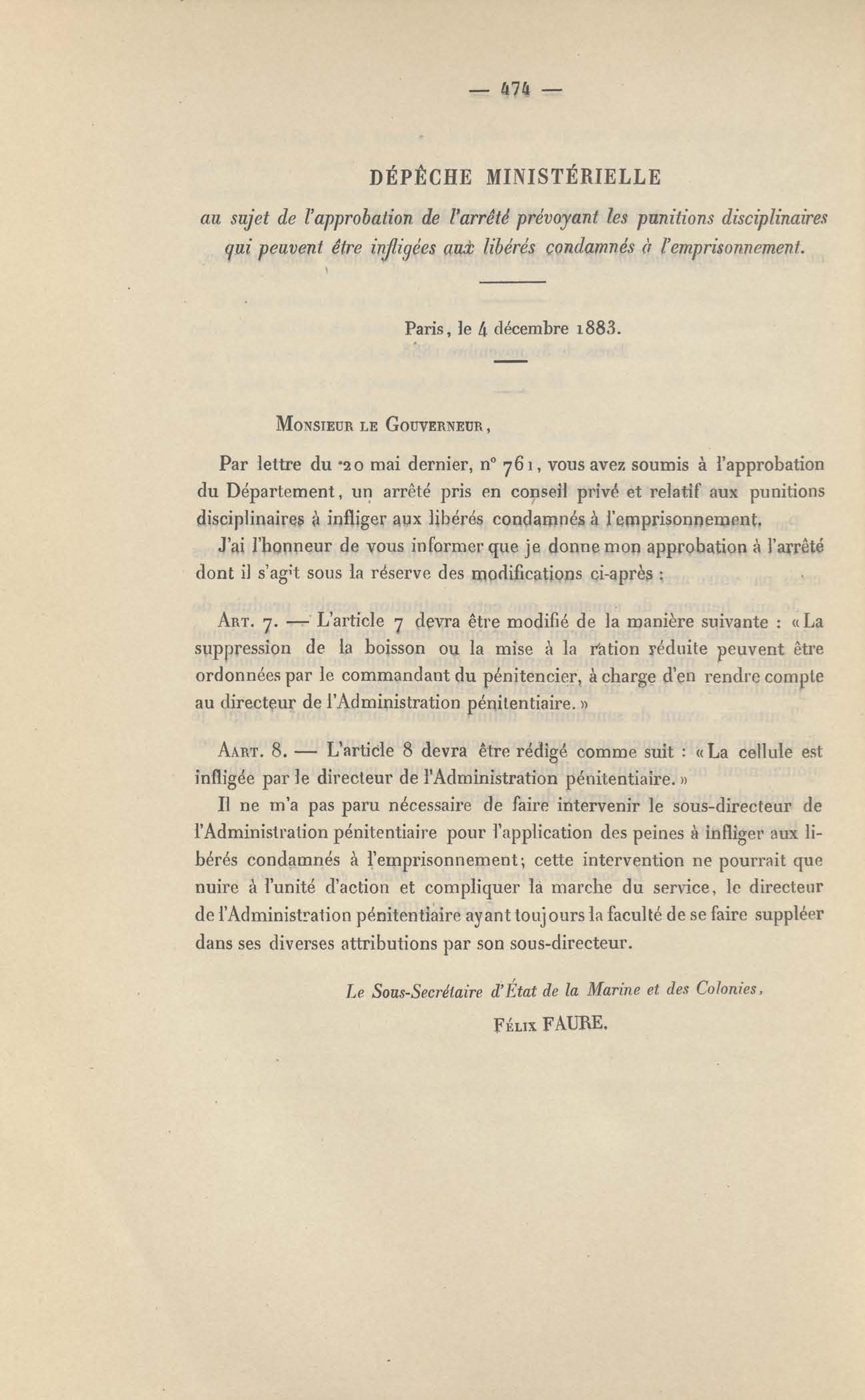 — 474 —

DÉPÊCHE MINISTÉRIELLE

au sujet de l'approbation de l'arrêté prévoyant les punitions disciplinaires qui peuvent être infligées aux libérés condamnés à l'emprisonnement.

Paris, le 4 décembre 1883.

Monsieur le Gouverneur,

Par lettre du 20 mai dernier, n° 761, vous avez soumis à l'approbation du Département, un arrêté pris en conseil privé et relatif aux punitions disciplinaires à infliger aux libérés condamnés à l'emprisonnement.

J'ai l'honneur de vous informer que je donne mon approbation à l'arrêté dont il s'agit sous la réserve des modifications ci-après :

Art. 7. — L'article 7 devra être modifié de la manière suivante : «La suppression de la boisson ou la mise à la ration réduite peuvent être ordonnées par le commandant du pénitencier, à charge d'en rendre compte au directeur de l'Administration pénitentiaire.»

Aart. 8. — L'article 8 devra être rédigé comme suit : «La cellule est infligée par le directeur de l'Administration pénitentiaire.»

Il ne m'a pas paru nécessaire de faire intervenir le sous-directeur de l'Administration pénitentiaire pour l'application des peines à infliger aux libérés condamnés à l'emprisonnement; cette intervention ne pourrait que nuire à l'unité d'action et compliquer la marche du service, le directeur de l'Administration pénitentiaire ayant toujours la faculté de se faire suppléer dans ses diverses attributions par son sous-directeur.

Le Sous-Secrétaire d'État de la Marine et des Colonies,

Félix FAURE.